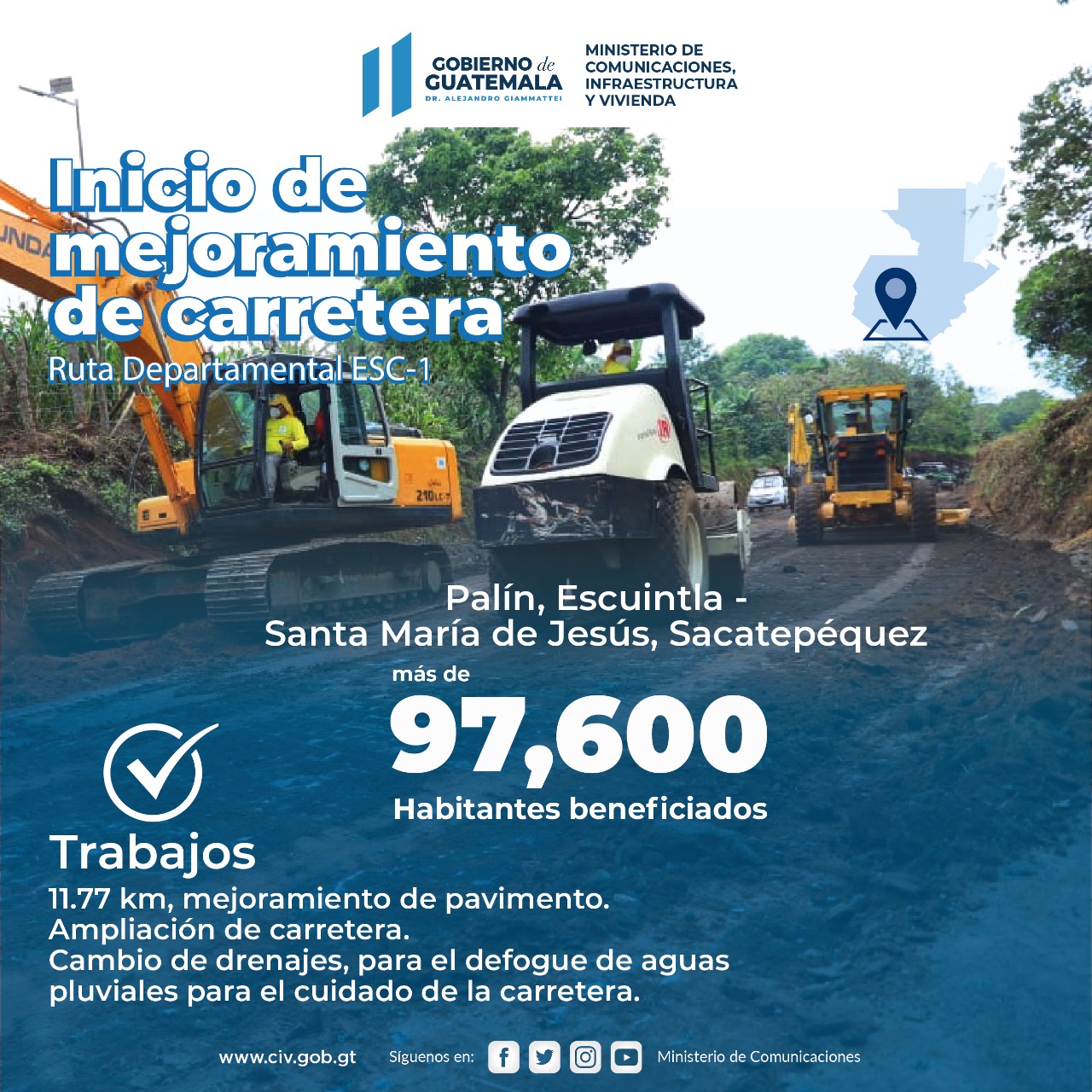 GOBIERNO de GUATEMALA
DR. ALEJANDRO GIAMMATTEI

MINISTERIO DE COMUNICACIONES, INFRAESTRUCTURA Y VIVIENDA

Inicio de mejoramiento de carretera

Ruta Departamental ESC-1

Palín, Escuintla - Santa María de Jesús, Sacatepéquez

más de

97,600

Habitantes beneficiados

Trabajos

11.77 km, mejoramiento de pavimento.
Ampliación de carretera.
Cambio de drenajes, para el defogue de aguas pluviales para el cuidado de la carretera.

www.civ.gob.gt Síguenos en: Ministerio de Comunicaciones